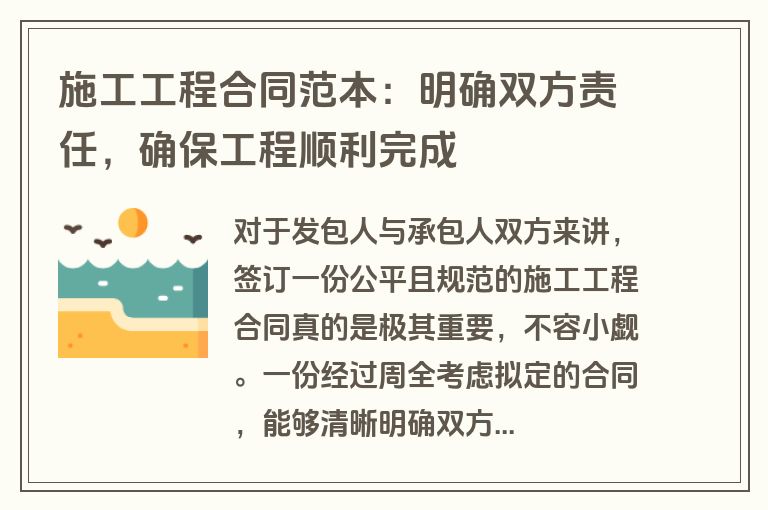 施工工程合同范本：明确双方责任，确保工程顺利完成

对于发包人与承包人双方来讲，签订一份公平且规范的施工工程合同真的是极其重要，不容小觑。一份经过周全考虑拟定的合同，能够清晰明确双方...